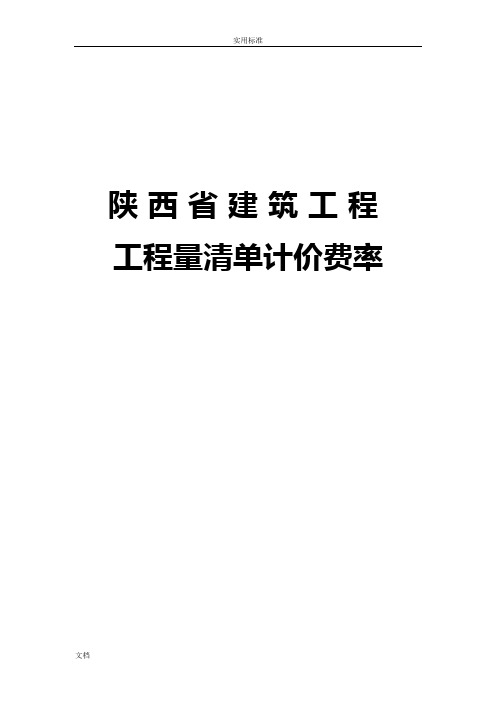 实用标准

陕西省建筑工程

工程量清单计价费率

文档